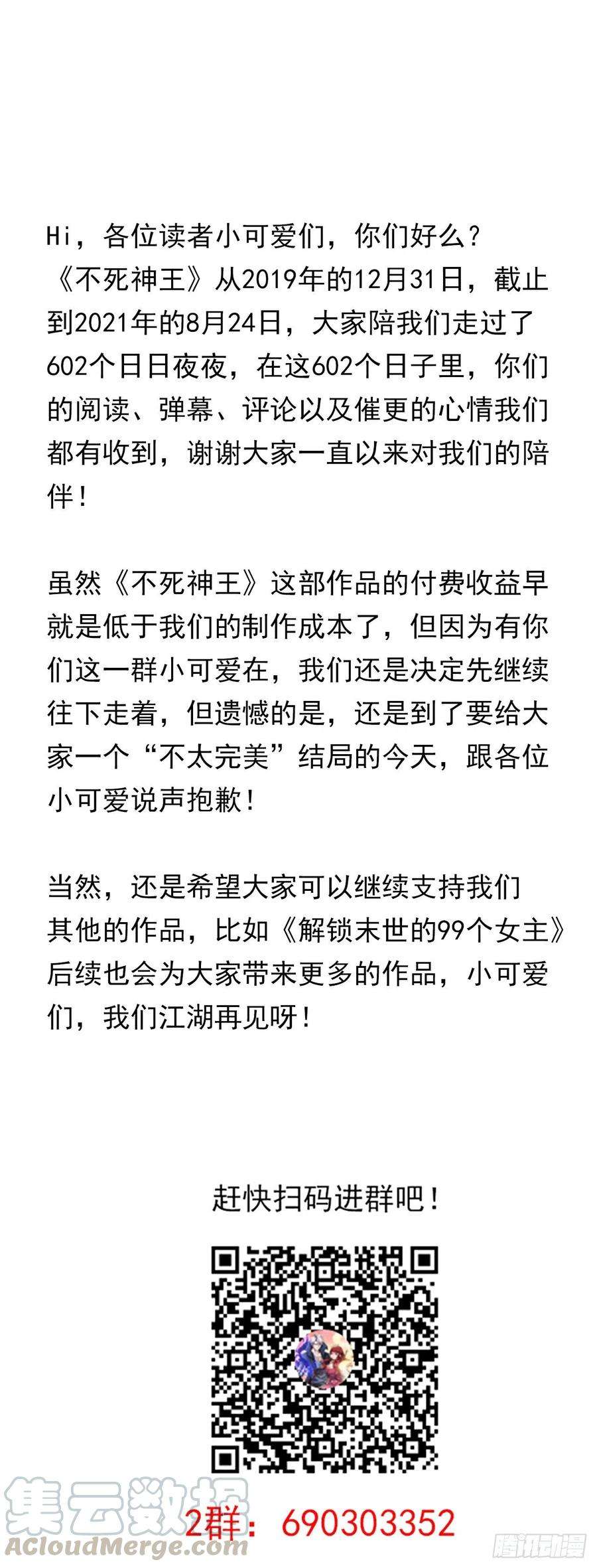 Hi，各位读者小可爱们，你们好么？
《不死神王》从2019年的12月31日，截止到2021年的8月24日，大家陪我们走过了602个日日夜夜，在这602个日子里，你们的阅读、弹幕、评论以及催更的心情我们都有收到，谢谢大家一直以来对我们的陪伴！

虽然《不死神王》这部作品的付费收益早就是低于我们的制作成本了，但因为有你们这一群小可爱在，我们还是决定先继续往下走着，但遗憾的是，还是到了要给大家一个“不太完美”结局的今天，跟各位小可爱说声抱歉！

当然，还是希望大家可以继续支持我们其他的作品，比如《解锁末世的99个女主》后续也会为大家带来更多的作品，小可爱们，我们江湖再见呀！

赶快扫码进群吧！

集云数据
ACloudMerge.com
2群：690303352
腾讯动漫